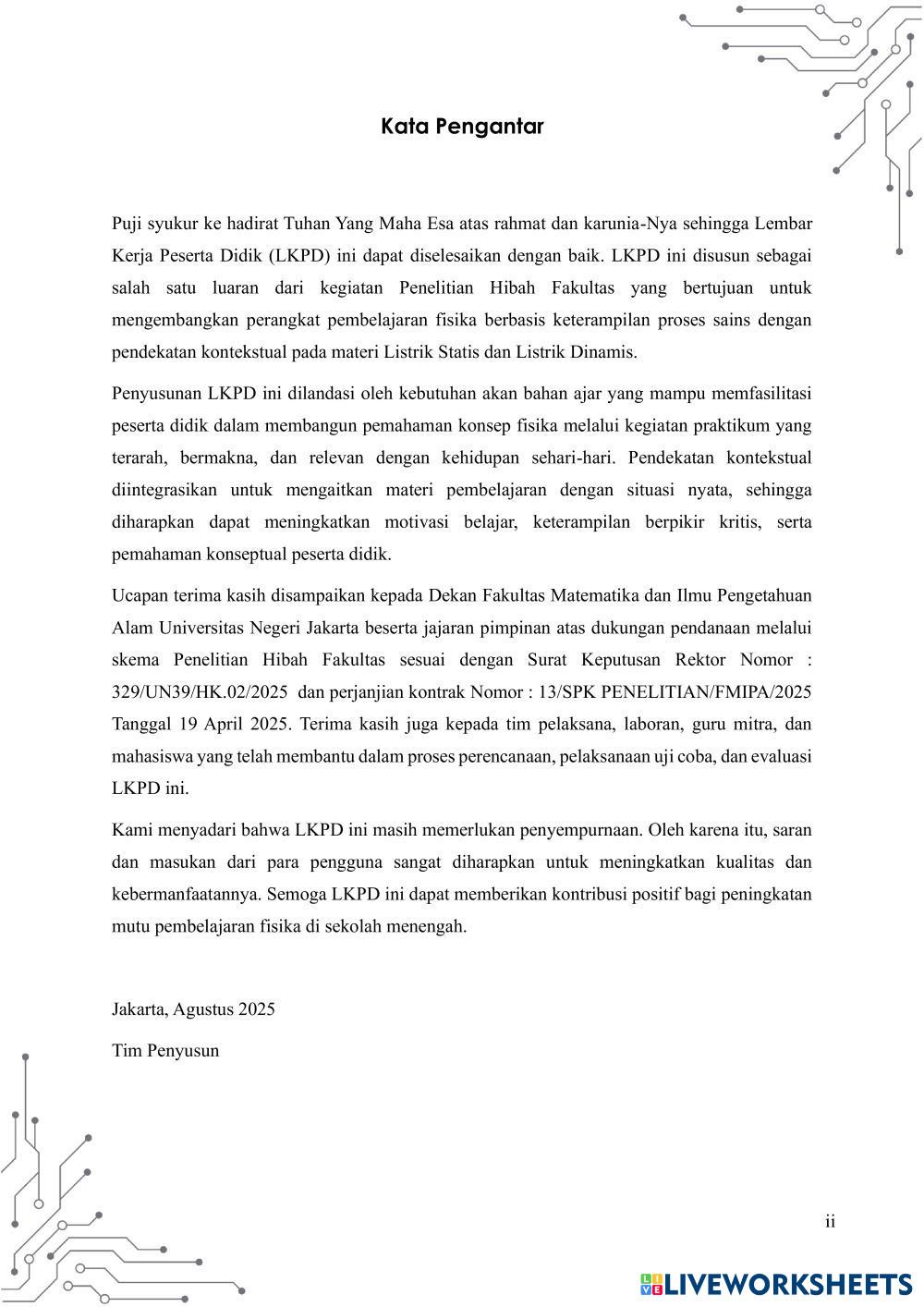 Kata Pengantar

Puji syukur ke hadirat Tuhan Yang Maha Esa atas rahmat dan karunia-Nya sehingga Lembar Kerja Peserta Didik (LKPD) ini dapat diselesaikan dengan baik. LKPD ini disusun sebagai salah satu luaran dari kegiatan Penelitian Hibah Fakultas yang bertujuan untuk mengembangkan perangkat pembelajaran fisika berbasis keterampilan proses sains dengan pendekatan kontekstual pada materi Listrik Statis dan Listrik Dinamis.

Penyusunan LKPD ini dilandasi oleh kebutuhan akan bahan ajar yang mampu memfasilitasi peserta didik dalam membangun pemahaman konsep fisika melalui kegiatan praktikum yang terarah, bermakna, dan relevan dengan kehidupan sehari-hari. Pendekatan kontekstual diintegrasikan untuk mengaitkan materi pembelajaran dengan situasi nyata, sehingga diharapkan dapat meningkatkan motivasi belajar, keterampilan berpikir kritis, serta pemahaman konseptual peserta didik.

Ucapan terima kasih disampaikan kepada Dekan Fakultas Matematika dan Ilmu Pengetahuan Alam Universitas Negeri Jakarta beserta jajaran pimpinan atas dukungan pendanaan melalui skema Penelitian Hibah Fakultas sesuai dengan Surat Keputusan Rektor Nomor : 329/UN39/HK.02/2025 dan perjanjian kontrak Nomor : 13/SPK PENELITIAN/FMIPA/2025 Tanggal 19 April 2025. Terima kasih juga kepada tim pelaksana, laboran, guru mitra, dan mahasiswa yang telah membantu dalam proses perencanaan, pelaksanaan uji coba, dan evaluasi LKPD ini.

Kami menyadari bahwa LKPD ini masih memerlukan penyempurnaan. Oleh karena itu, saran dan masukan dari para pengguna sangat diharapkan untuk meningkatkan kualitas dan kebermanfaatannya. Semoga LKPD ini dapat memberikan kontribusi positif bagi peningkatan mutu pembelajaran fisika di sekolah menengah.

Jakarta, Agustus 2025

Tim Penyusun

ii

LIVEWORKSHEETS